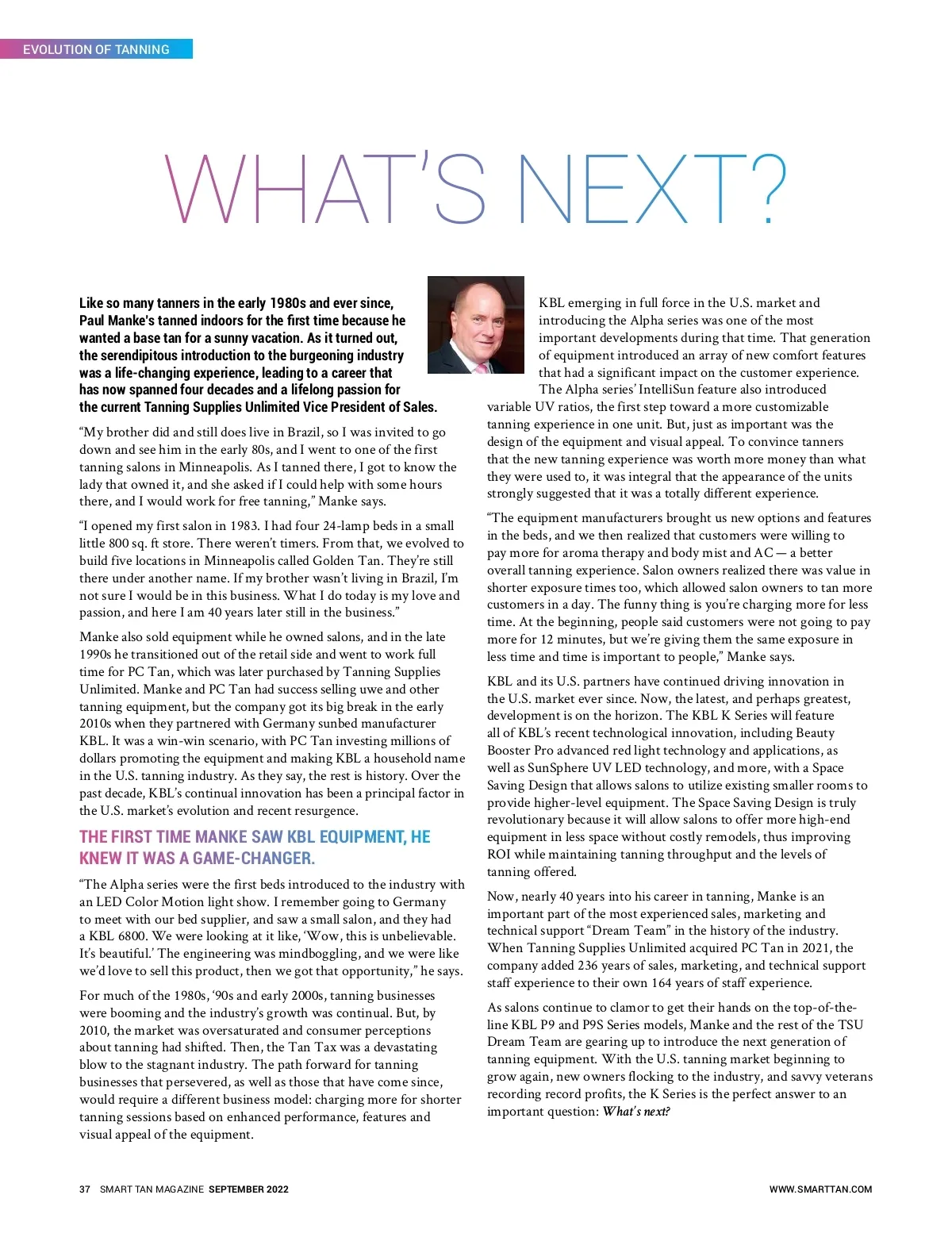 EVOLUTION OF TANNING

WHAT'S NEXT?

Like so many tanners in the early 1980s and ever since, Paul Manke's tanned indoors for the first time because he wanted a base tan for a sunny vacation. As it turned out, the serendipitous introduction to the burgeoning industry was a life-changing experience, leading to a career that has now spanned four decades and a lifelong passion for the current Tanning Supplies Unlimited Vice President of Sales.

"My brother did and still does live in Brazil, so I was invited to go down and see him in the early 80s, and I went to one of the first tanning salons in Minneapolis. As I tanned there, I got to know the lady that owned it, and she asked if I could help with some hours there, and I would work for free tanning," Manke says.

"I opened my first salon in 1983. I had four 24-lamp beds in a small little 800 sq. ft store. There weren't timers. From that, we evolved to build five locations in Minneapolis called Golden Tan. They're still there under another name. If my brother wasn't living in Brazil, I'm not sure I would be in this business. What I do today is my love and passion, and here I am 40 years later still in the business."

Manke also sold equipment while he owned salons, and in the late 1990s he transitioned out of the retail side and went to work full time for PC Tan, which was later purchased by Tanning Supplies Unlimited. Manke and PC Tan had success selling uwe and other tanning equipment, but the company got its big break in the early 2010s when they partnered with Germany sunbed manufacturer KBL. It was a win-win scenario, with PC Tan investing millions of dollars promoting the equipment and making KBL a household name in the U.S. tanning industry. As they say, the rest is history. Over the past decade, KBL's continual innovation has been a principal factor in the U.S. market's evolution and recent resurgence.

THE FIRST TIME MANKE SAW KBL EQUIPMENT, HE KNEW IT WAS A GAME-CHANGER.

"The Alpha series were the first beds introduced to the industry with an LED Color Motion light show. I remember going to Germany to meet with our bed supplier, and saw a small salon, and they had a KBL 6800. We were looking at it like, 'Wow, this is unbelievable. It's beautiful.' The engineering was mindboggling, and we were like we'd love to sell this product, then we got that opportunity," he says.

For much of the 1980s, '90s and early 2000s, tanning businesses were booming and the industry's growth was continual. But, by 2010, the market was oversaturated and consumer perceptions about tanning had shifted. Then, the Tan Tax was a devastating blow to the stagnant industry. The path forward for tanning businesses that persevered, as well as those that have come since, would require a different business model: charging more for shorter tanning sessions based on enhanced performance, features and visual appeal of the equipment.

KBL emerging in full force in the U.S. market and introducing the Alpha series was one of the most important developments during that time. That generation of equipment introduced an array of new comfort features that had a significant impact on the customer experience. The Alpha series' IntelliSun feature also introduced variable UV ratios, the first step toward a more customizable tanning experience in one unit. But, just as important was the design of the equipment and visual appeal. To convince tanners that the new tanning experience was worth more money than what they were used to, it was integral that the appearance of the units strongly suggested that it was a totally different experience.

"The equipment manufacturers brought us new options and features in the beds, and we then realized that customers were willing to pay more for aroma therapy and body mist and AC — a better overall tanning experience. Salon owners realized there was value in shorter exposure times too, which allowed salon owners to tan more customers in a day. The funny thing is you're charging more for less time. At the beginning, people said customers were not going to pay more for 12 minutes, but we're giving them the same exposure in less time and time is important to people," Manke says.

KBL and its U.S. partners have continued driving innovation in the U.S. market ever since. Now, the latest, and perhaps greatest, development is on the horizon. The KBL K Series will feature all of KBL's recent technological innovation, including Beauty Booster Pro advanced red light technology and applications, as well as SunSphere UV LED technology, and more, with a Space Saving Design that allows salons to utilize existing smaller rooms to provide higher-level equipment. The Space Saving Design is truly revolutionary because it will allow salons to offer more high-end equipment in less space without costly remodels, thus improving ROI while maintaining tanning throughput and the levels of tanning offered.

Now, nearly 40 years into his career in tanning, Manke is an important part of the most experienced sales, marketing and technical support "Dream Team" in the history of the industry. When Tanning Supplies Unlimited acquired PC Tan in 2021, the company added 236 years of sales, marketing, and technical support staff experience to their own 164 years of staff experience.

As salons continue to clamor to get their hands on the top-of-the-line KBL P9 and P9S Series models, Manke and the rest of the TSU Dream Team are gearing up to introduce the next generation of tanning equipment. With the U.S. tanning market beginning to grow again, new owners flocking to the industry, and savvy veterans recording record profits, the K Series is the perfect answer to an important question: What's next?

37 SMART TAN MAGAZINE SEPTEMBER 2022

WWW.SMARTTAN.COM